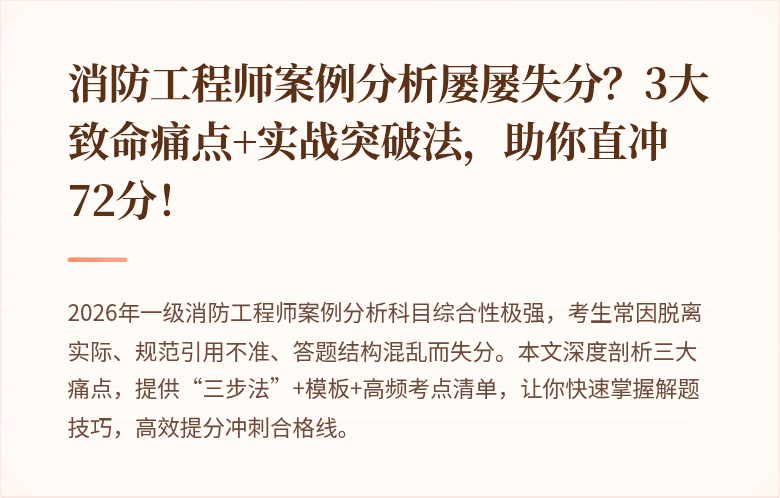 消防工程师案例分析屡屡失分？3大致命痛点+实战突破法，助你直冲72分！

2026年一级消防工程师案例分析科目综合性极强，考生常因脱离实际、规范引用不准、答题结构混乱而失分。本文深度剖析三大痛点，提供“三步法”+模板+高频考点清单，让你快速掌握解题技巧，高效提分冲刺合格线。